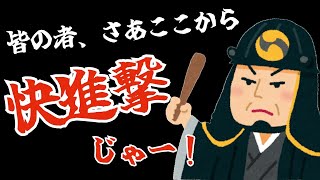 皆の者、さあここから

快進撃

じゃー！